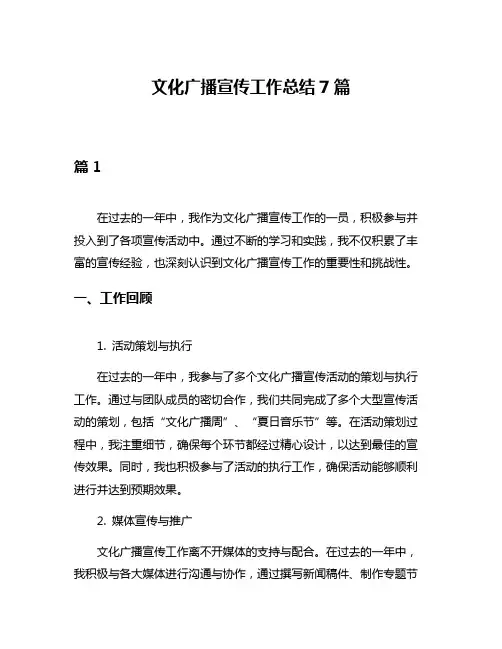 文化广播宣传工作总结 7 篇

篇 1

在过去的一年中，我作为文化广播宣传工作的一员，积极参与并投入到了各项宣传活动中。通过不断的学习和实践，我不仅积累了丰富的宣传经验，也深刻认识到文化广播宣传工作的重要性和挑战性。

一、工作回顾

1. 活动策划与执行

在过去的一年中，我参与了多个文化广播宣传活动的策划与执行工作。通过与团队成员的密切合作，我们共同完成了多个大型宣传活动的策划，包括“文化广播周”、“夏日音乐节”等。在活动策划过程中，我注重细节，确保每个环节都经过精心设计，以达到最佳的宣传效果。同时，我也积极参与了活动的执行工作，确保活动能够顺利进行并达到预期效果。

2. 媒体宣传与推广

文化广播宣传工作离不开媒体的支持与配合。在过去的一年中，我积极与各大媒体进行沟通与协作，通过撰写新闻稿件、制作专题节